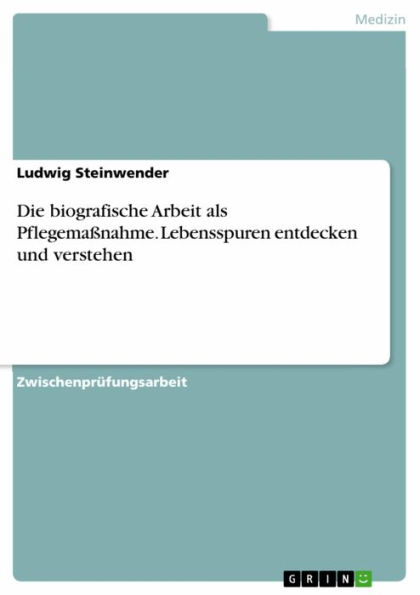 Medizin

Ludwig Steinwender

Die biografische Arbeit als Pflegemaßnahme. Lebensspuren entdecken und verstehen

Zwischenprüfungsarbeit

GRIN